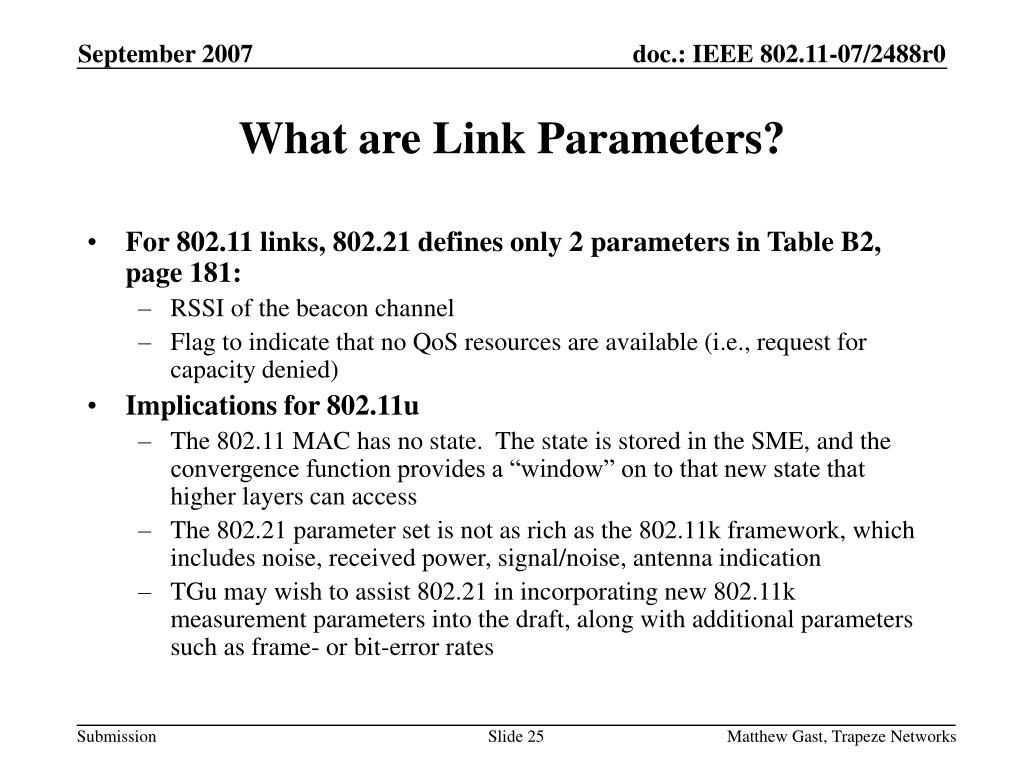 September 2007

doc.: IEEE 802.11-07/2488r0

What are Link Parameters?

• For 802.11 links, 802.21 defines only 2 parameters in Table B2, page 181:
– RSSI of the beacon channel
– Flag to indicate that no QoS resources are available (i.e., request for capacity denied)
• Implications for 802.11u
– The 802.11 MAC has no state. The state is stored in the SME, and the convergence function provides a “window” on to that new state that higher layers can access
– The 802.21 parameter set is not as rich as the 802.11k framework, which includes noise, received power, signal/noise, antenna indication
– TGu may wish to assist 802.21 in incorporating new 802.11k measurement parameters into the draft, along with additional parameters such as frame- or bit-error rates

Submission

Slide 25

Matthew Gast, Trapeze Networks